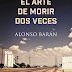 EL ARTE DE MORIR DOS VECES

ALONSO BARÁN